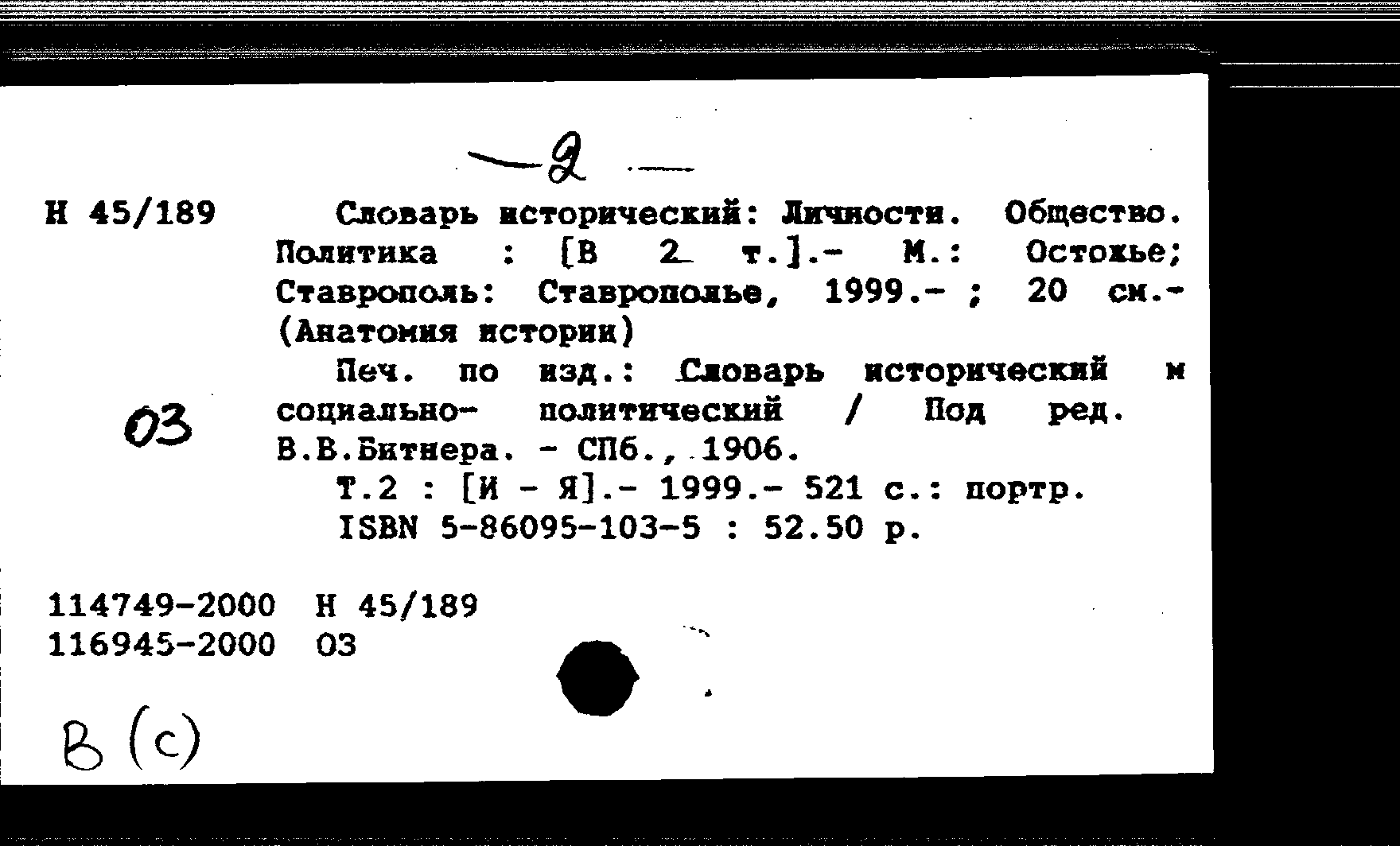 — 2 —

Н 45/189 Словарь исторический: Личности. Общество. Политика : [В 2 т.].- М.: Остожье; Ставрополь: Ставрополье, 1999.- ; 20 см.- (Анатомия истории)

Печ. по изд.: Словарь исторический и социально- политический / Под ред. В.В.Битнера. - СПб., 1906.

03

Т.2 : [И - Я].- 1999.- 521 с.: портр.
ISBN 5-86095-103-5 : 52.50 р.

114749-2000 Н 45/189
116945-2000 03

В (с)